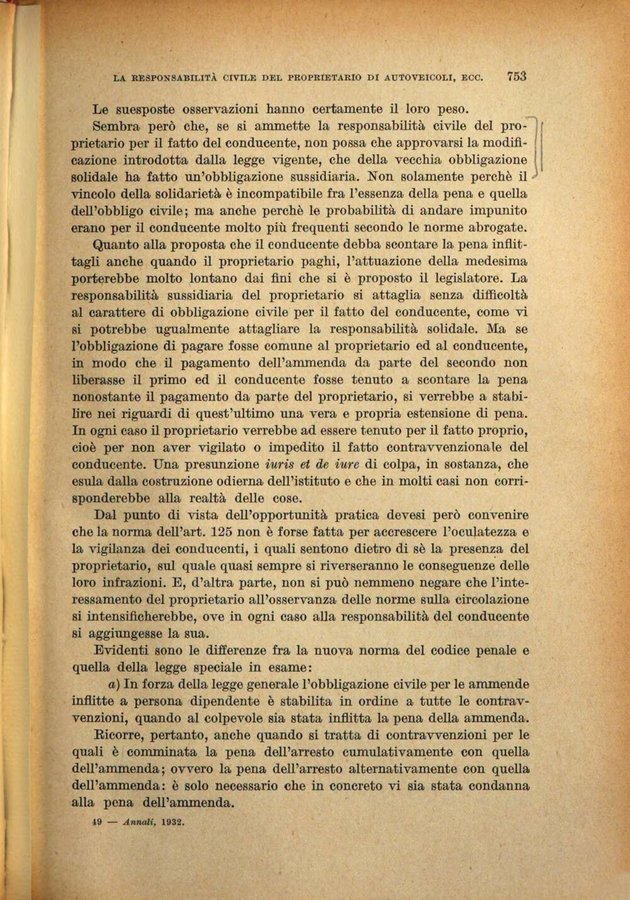 LA RESPONSABILITÀ CIVILE DEL PROPRIETARIO DI AUTOVEICOLI, ECC. 753

Le suesposte osservazioni hanno certamente il loro peso.

Sembra però che, se si ammette la responsabilità civile del proprietario per il fatto del conducente, non possa che approvarsi la modificazione introdotta dalla legge vigente, che della vecchia obbligazione solidale ha fatto un'obbligazione sussidiaria. Non solamente perchè il vincolo della solidarietà è incompatibile fra l'essenza della pena e quella dell'obbligo civile; ma anche perchè le probabilità di andare impunito erano per il conducente molto più frequenti secondo le norme abrogate.

Quanto alla proposta che il conducente debba scontare la pena inflittagli anche quando il proprietario paghi, l'attuazione della medesima porterebbe molto lontano dai fini che si è proposto il legislatore. La responsabilità sussidiaria del proprietario si attaglia senza difficoltà al carattere di obbligazione civile per il fatto del conducente, come vi si potrebbe ugualmente attagliare la responsabilità solidale. Ma se l'obbligazione di pagare fosse comune al proprietario ed al conducente, in modo che il pagamento dell'ammenda da parte del secondo non liberasse il primo ed il conducente fosse tenuto a scontare la pena nonostante il pagamento da parte del proprietario, si verrebbe a stabilire nei riguardi di quest'ultimo una vera e propria estensione di pena. In ogni caso il proprietario verrebbe ad essere tenuto per il fatto proprio, cioè per non aver vigilato o impedito il fatto contravvenzionale del conducente. Una presunzione iuris et de iure di colpa, in sostanza, che esula dalla costruzione odierna dell'istituto e che in molti casi non corrisponderebbe alla realtà delle cose.

Dal punto di vista dell'opportunità pratica devesi però convenire che la norma dell'art. 125 non è forse fatta per accrescere l'oculatezza e la vigilanza dei conducenti, i quali sentono dietro di sè la presenza del proprietario, sul quale quasi sempre si riverseranno le conseguenze delle loro infrazioni. E, d'altra parte, non si può nemmeno negare che l'interessamento del proprietario all'osservanza delle norme sulla circolazione si intensificherebbe, ove in ogni caso alla responsabilità del conducente si aggiungesse la sua.

Evidenti sono le differenze fra la nuova norma del codice penale e quella della legge speciale in esame:

a) In forza della legge generale l'obbligazione civile per le ammende inflitte a persona dipendente è stabilita in ordine a tutte le contravvenzioni, quando al colpevole sia stata inflitta la pena della ammenda.

Ricorre, pertanto, anche quando si tratta di contravvenzioni per le quali è comminata la pena dell'arresto cumulativamente con quella dell'ammenda; ovvero la pena dell'arresto alternativamente con quella dell'ammenda: è solo necessario che in concreto vi sia stata condanna alla pena dell'ammenda.

49 — Annali, 1932.